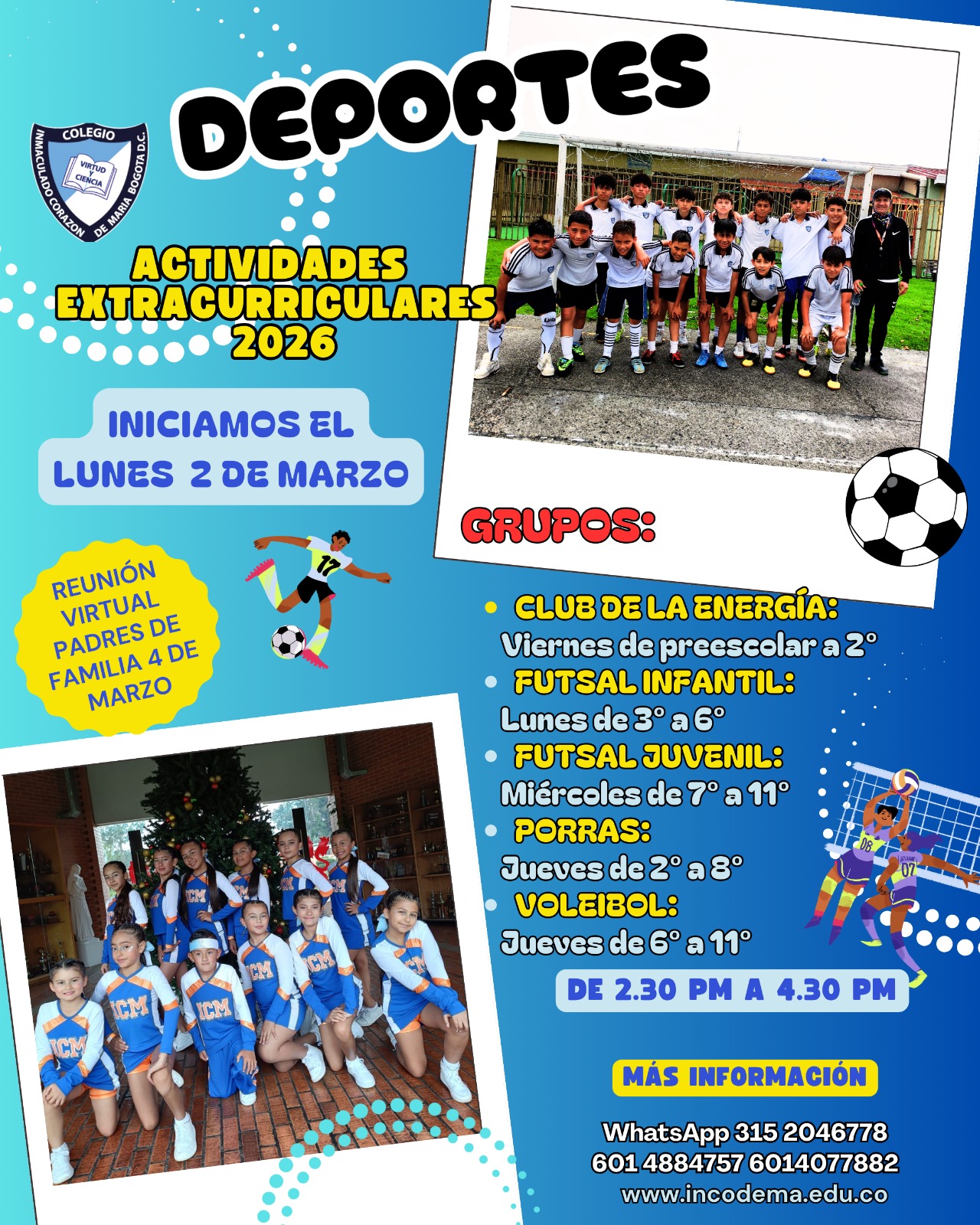 DEPORTES

COLEGIO
INMACULADO CORAZON DE MARIA BOGOTA D.C.
VIRTUD Y CIENCIA

ACTIVIDADES EXTRACURRICULARES 2026

INICIAMOS EL LUNES 2 DE MARZO

REUNIÓN VIRTUAL PADRES DE FAMILIA 4 DE MARZO

GRUPOS:

• CLUB DE LA ENERGÍA:
Viernes de preescolar a 2°
• FUTSAL INFANTIL:
Lunes de 3° a 6°
• FUTSAL JUVENIL:
Miércoles de 7° a 11°
• PORRAS:
Jueves de 2° a 8°
• VOLEIBOL:
Jueves de 6° a 11°

DE 2.30 PM A 4.30 PM

MÁS INFORMACIÓN

WhatsApp 315 2046778
601 4884757 6014077882
www.incodema.edu.co